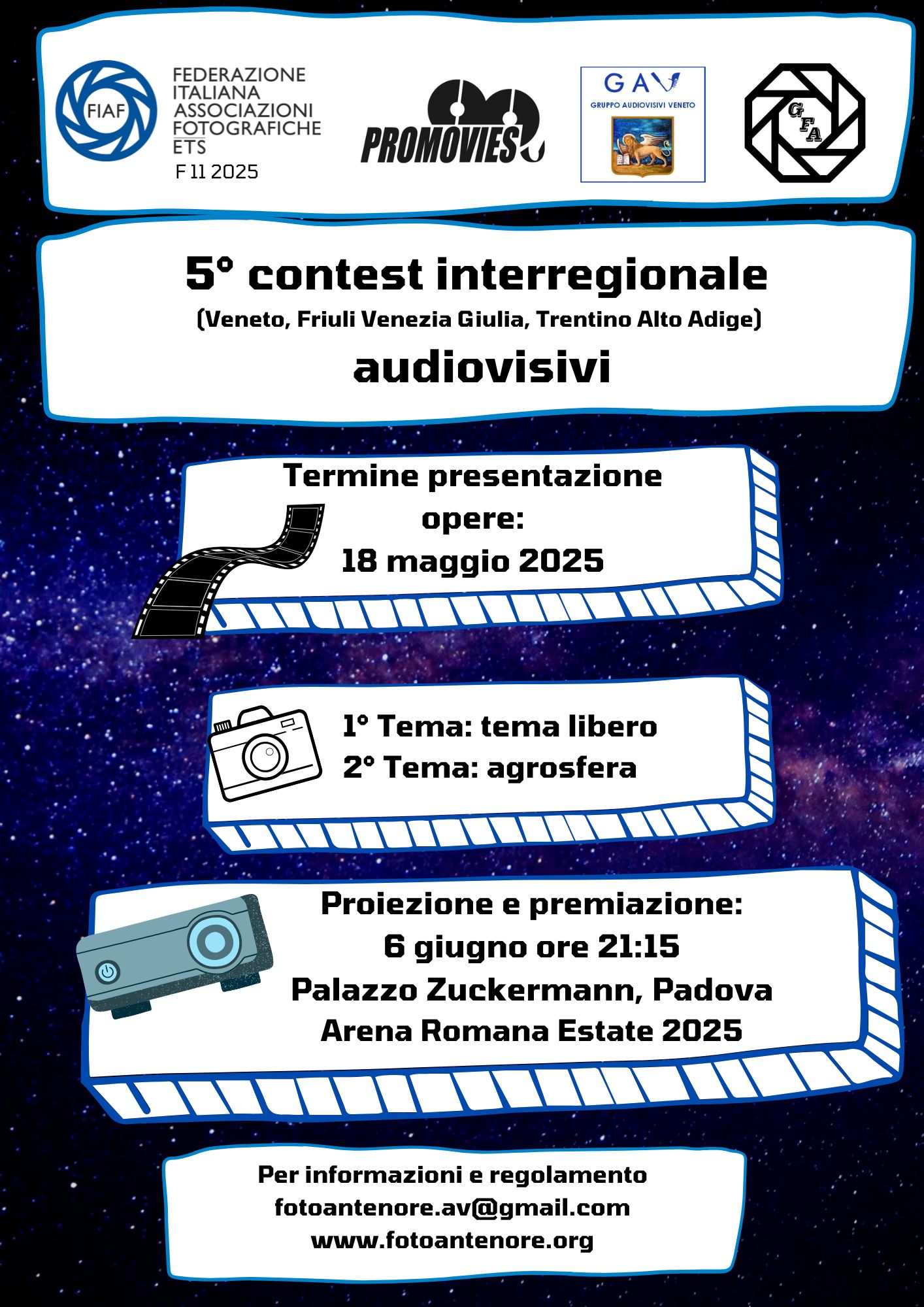 FIAF

FEDERAZIONE ITALIANA ASSOCIAZIONI FOTOGRAFICHE ETS

F 11 2025

PROMOVIES

GAV

GRUPPO AUDIOVISIVI VENETO

GFA

5° contest interregionale

(Veneto, Friuli Venezia Giulia, Trentino Alto Adige)

audiovisivi

Termine presentazione opere: 18 maggio 2025

1° Tema: tema libero

2° Tema: agrosfera

Proiezione e premiazione:
6 giugno ore 21:15
Palazzo Zuckermann, Padova
Arena Romana Estate 2025

Per informazioni e regolamento
fotoantenore.av@gmail.com
www.fotoantenore.org